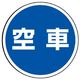 空車